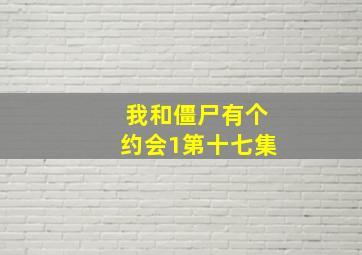 我和僵尸有个约会1第十七集